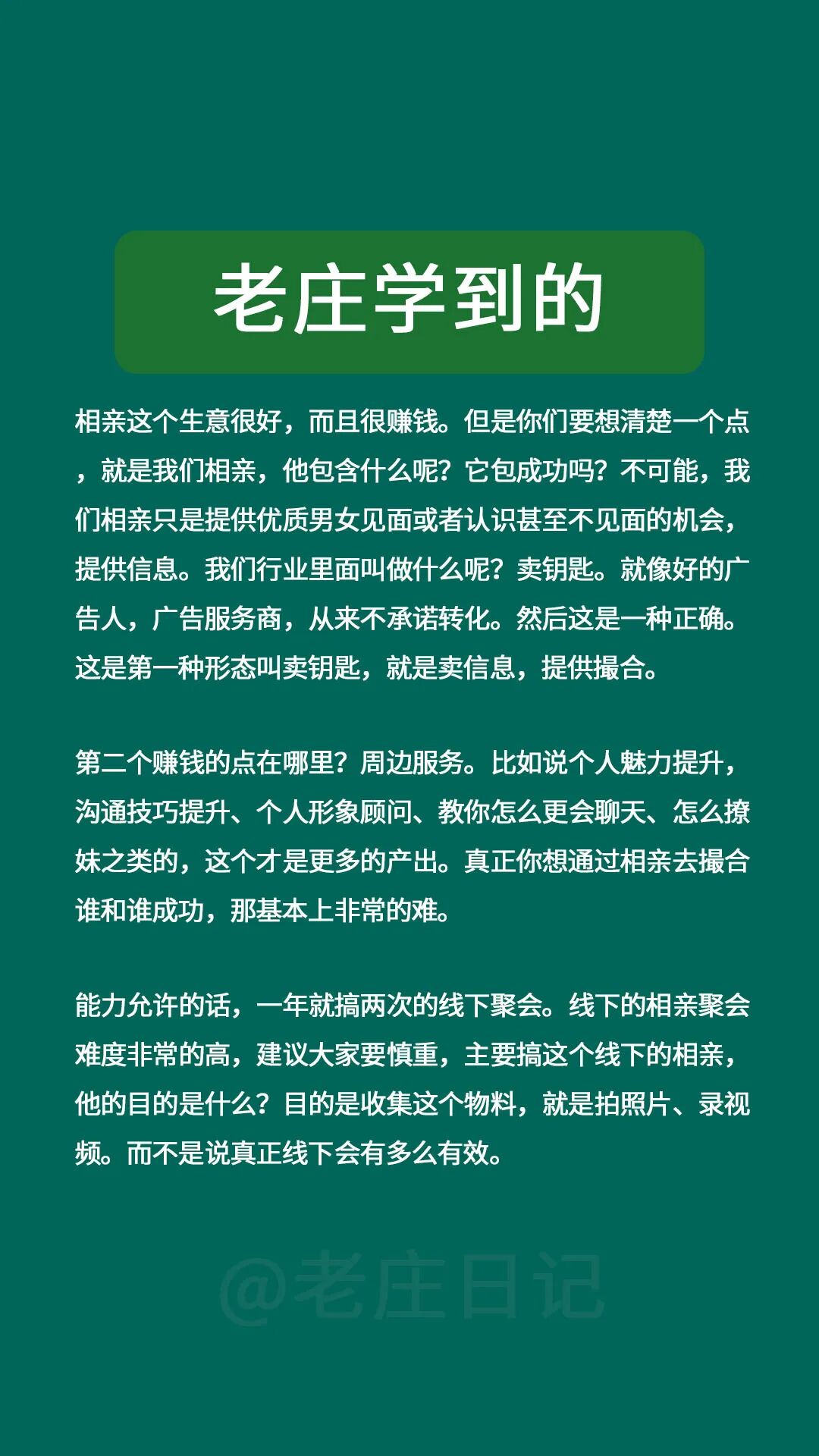 老庄学到的

相亲这个生意很好，而且很赚钱。但是你们要想清楚一个点，就是我们相亲，他包含什么呢？它包成功吗？不可能，我们相亲只是提供优质男女见面或者认识甚至不见面的机会，提供信息。我们行业里面叫做什么呢？卖钥匙。就像好的广告人，广告服务商，从来不承诺转化。然后这是一种正确。这是第一种形态叫卖钥匙，就是卖信息，提供撮合。

第二个赚钱的点在哪里？周边服务。比如说个人魅力提升，沟通技巧提升、个人形象顾问、教你怎么更会聊天、怎么撩妹之类的，这个才是更多的产出。真正你想通过相亲去撮合谁和谁成功，那基本上非常的难。

能力允许的话，一年就搞两次的线下聚会。线下的相亲聚会难度非常的高，建议大家要慎重，主要搞这个线下的相亲，他的目的是什么？目的是收集这个物料，就是拍照片、录视频。而不是说真正线下会有多么有效。

@老庄日记